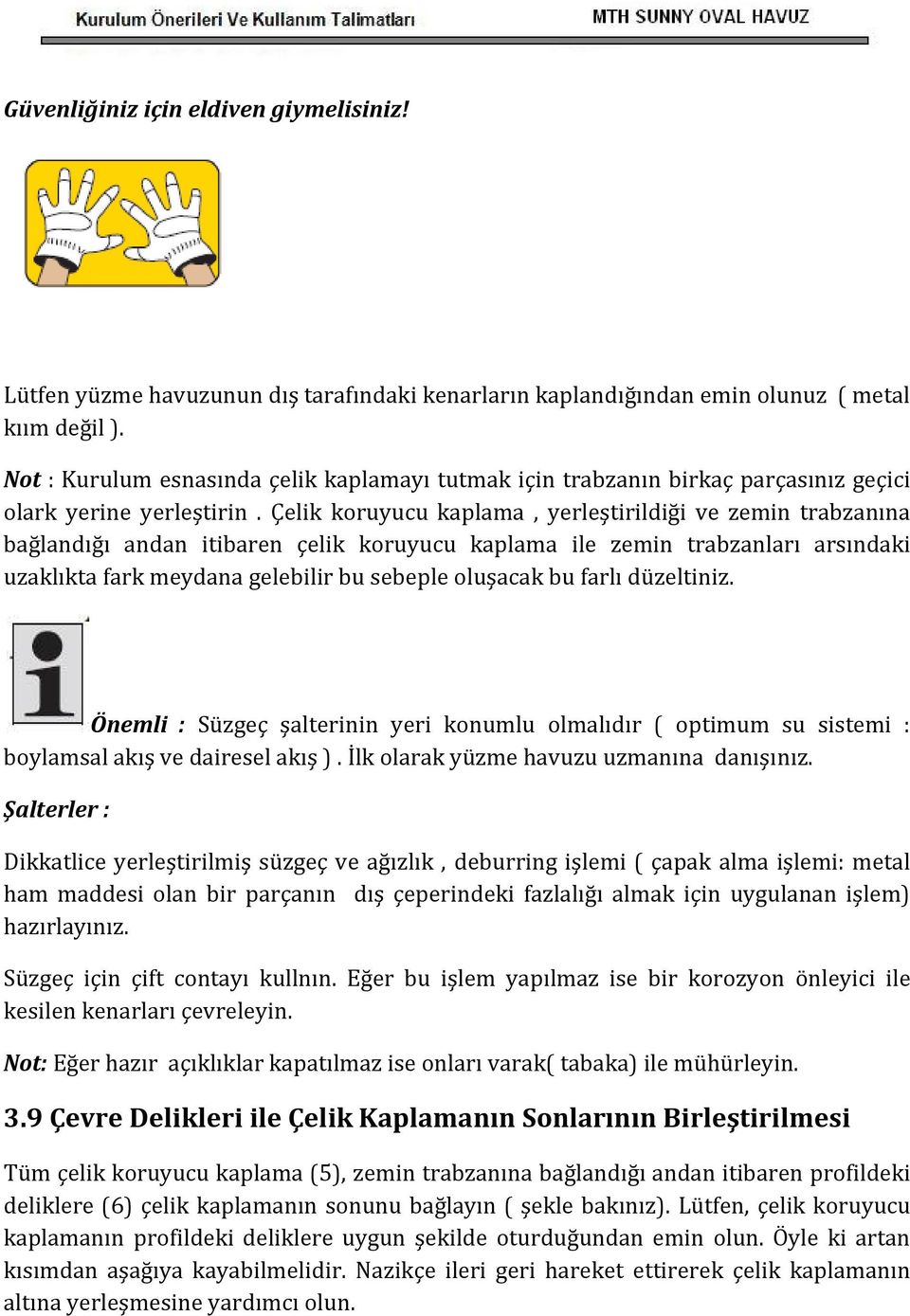 Kurulum Önerileri Ve Kullanım Talimatları MTH SUNNY OVAL HAVUZ

Güvenliğiniz için eldiven giymelisiniz!

Lütfen yüzme havuzunun dış tarafındaki kenarların kaplandığından emin olunuz ( metal kıım değil ).

Not : Kurulum esnasında çelik kaplamayı tutmak için trabzanın birkaç parçasınız geçici olark yerine yerleştirin . Çelik koruyucu kaplama , yerleştirildiği ve zemin trabzanına bağlandığı andan itibaren çelik koruyucu kaplama ile zemin trabzanları arsındaki uzaklıkta fark meydana gelebilir bu sebeple oluşacak bu farlı düzeltiniz.

Önemli : Süzgeç şalterinin yeri konumlu olmalıdır ( optimum su sistemi : boylamsal akış ve dairesel akış ) . İlk olarak yüzme havuzu uzmanına danışınız.

Şalterler :

Dikkatlice yerleştirilmiş süzgeç ve ağızlık , deburring işlemi ( çapak alma işlemi: metal ham maddesi olan bir parçanın dış çeperindeki fazlalığı almak için uygulanan işlem) hazırlayınız.

Süzgeç için çift contayı kullnın. Eğer bu işlem yapılmaz ise bir korozyon önleyici ile kesilen kenarları çevreleyin.

Not: Eğer hazır açıklıklar kapatılmaz ise onları varak( tabaka) ile mühürleyin.

3.9 Çevre Delikleri ile Çelik Kaplamanın Sonlarının Birleştirilmesi

Tüm çelik koruyucu kaplama (5), zemin trabzanına bağlandığı andan itibaren profildeki deliklere (6) çelik kaplamanın sonunu bağlayın ( şekle bakınız). Lütfen, çelik koruyucu kaplamanın profildeki deliklere uygun şekilde oturduğundan emin olun. Öyle ki artan kısımdan aşağıya kayabilmelidir. Nazikçe ileri geri hareket ettirerek çelik kaplamanın altına yerleşmesine yardımcı olun.